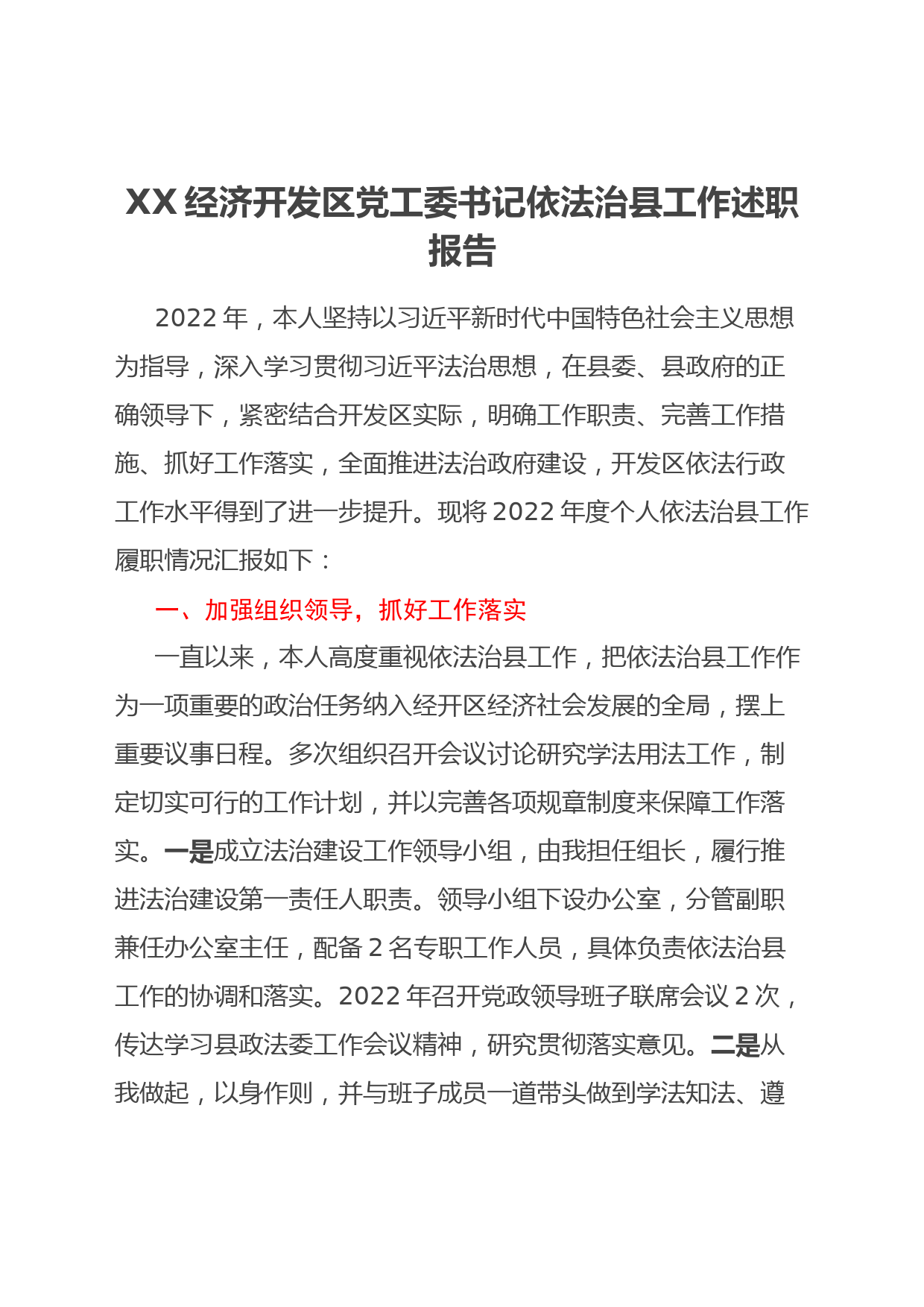 XX 经济开发区党工委书记依法治县工作述职报告

2022 年，本人坚持以习近平新时代中国特色社会主义思想为指导，深入学习贯彻习近平法治思想，在县委、县政府的正确领导下，紧密结合开发区实际，明确工作职责、完善工作措施、抓好工作落实，全面推进法治政府建设，开发区依法行政工作水平得到了进一步提升。现将 2022 年度个人依法治县工作履职情况汇报如下：

一、加强组织领导，抓好工作落实

一直以来，本人高度重视依法治县工作，把依法治县工作作为一项重要的政治任务纳入经开区经济社会发展的全局，摆上重要议事日程。多次组织召开会议讨论研究学法用法工作，制定切实可行的工作计划，并以完善各项规章制度来保障工作落实。一是成立法治建设工作领导小组，由我担任组长，履行推进法治建设第一责任人职责。领导小组下设办公室，分管副职兼任办公室主任，配备 2 名专职工作人员，具体负责依法治县工作的协调和落实。2022 年召开党政领导班子联席会议 2 次，传达学习县政法委工作会议精神，研究贯彻落实意见。二是从我做起，以身作则，并与班子成员一道带头做到学法知法、遵